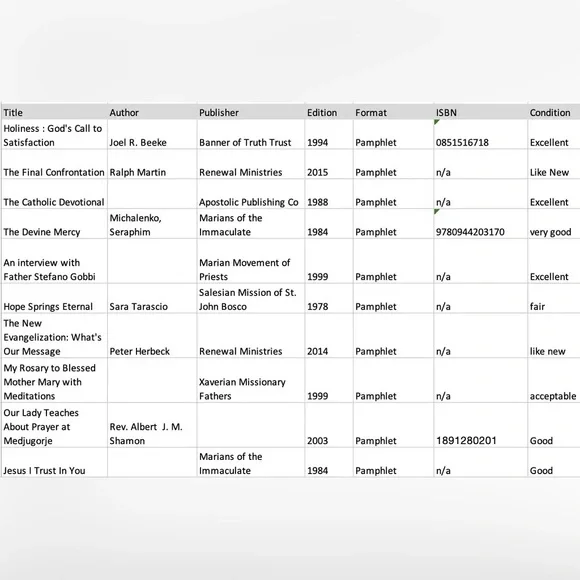 | Title | Author | Publisher | Edition | Format | ISBN | Condition |
|---|---|---|---|---|---|---|
| Holiness : God's Call to Satisfaction | Joel R. Beeke | Banner of Truth Trust | 1994 | Pamphlet | 0851516718 | Excellent |
| The Final Confrontation | Ralph Martin | Renewal Ministries | 2015 | Pamphlet | n/a | Like New |
| The Catholic Devotional | | Apostolic Publishing Co | 1988 | Pamphlet | n/a | Excellent |
| The Devine Mercy | Michalenko, Seraphim | Marians of the Immaculate | 1984 | Pamphlet | 9780944203170 | very good |
| An interview with Father Stefano Gobbi | | Marian Movement of Priests | 1999 | Pamphlet | n/a | Excellent |
| Hope Springs Eternal | Sara Tarascio | Salesian Mission of St. John Bosco | 1978 | Pamphlet | n/a | fair |
| The New Evangelization: What's Our Message | Peter Herbeck | Renewal Ministries | 2014 | Pamphlet | n/a | like new |
| My Rosary to Blessed Mother Mary with Meditations | | Xaverian Missionary Fathers | 1999 | Pamphlet | n/a | acceptable |
| Our Lady Teaches About Prayer at Medjugorje | Rev. Albert J. M. Shamon | | 2003 | Pamphlet | 1891280201 | Good |
| Jesus I Trust In You | | Marians of the Immaculate | 1984 | Pamphlet | n/a | Good |